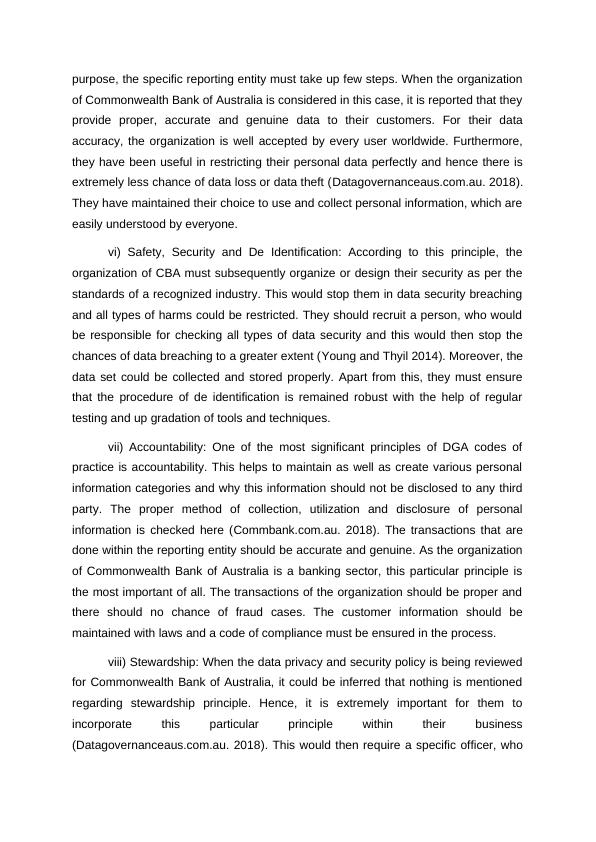 purpose, the specific reporting entity must take up few steps. When the organization of Commonwealth Bank of Australia is considered in this case, it is reported that they provide proper, accurate and genuine data to their customers. For their data accuracy, the organization is well accepted by every user worldwide. Furthermore, they have been useful in restricting their personal data perfectly and hence there is extremely less chance of data loss or data theft (Datagovernanceaus.com.au. 2018). They have maintained their choice to use and collect personal information, which are easily understood by everyone.

vi) Safety, Security and De Identification: According to this principle, the organization of CBA must subsequently organize or design their security as per the standards of a recognized industry. This would stop them in data security breaching and all types of harms could be restricted. They should recruit a person, who would be responsible for checking all types of data security and this would then stop the chances of data breaching to a greater extent (Young and Thyil 2014). Moreover, the data set could be collected and stored properly. Apart from this, they must ensure that the procedure of de identification is remained robust with the help of regular testing and up gradation of tools and techniques.

vii) Accountability: One of the most significant principles of DGA codes of practice is accountability. This helps to maintain as well as create various personal information categories and why this information should not be disclosed to any third party. The proper method of collection, utilization and disclosure of personal information is checked here (Commbank.com.au. 2018). The transactions that are done within the reporting entity should be accurate and genuine. As the organization of Commonwealth Bank of Australia is a banking sector, this particular principle is the most important of all. The transactions of the organization should be proper and there should no chance of fraud cases. The customer information should be maintained with laws and a code of compliance must be ensured in the process.

viii) Stewardship: When the data privacy and security policy is being reviewed for Commonwealth Bank of Australia, it could be inferred that nothing is mentioned regarding stewardship principle. Hence, it is extremely important for them to incorporate this particular principle within their business (Datagovernanceaus.com.au. 2018). This would then require a specific officer, who